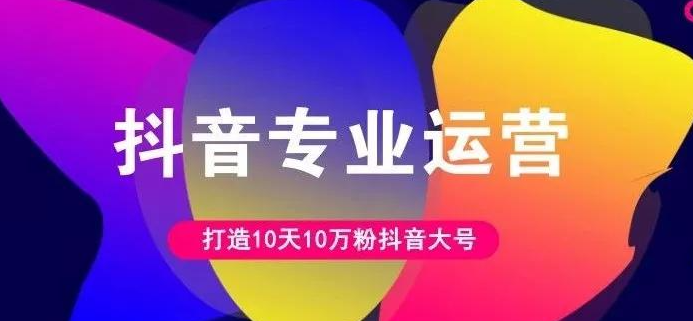 抖音专业运营

打造10天10万粉抖音大号